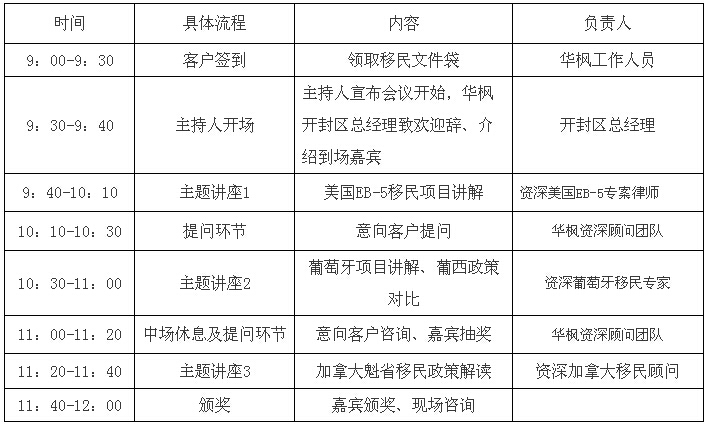 | 时间 | 具体流程 | 内容 | 负责人 |
|---|---|---|---|
| 9：00-9：30 | 客户签到 | 领取移民文件袋 | 华枫工作人员 |
| 9：30-9：40 | 主持人开场 | 主持人宣布会议开始，华枫开封区总经理致欢迎辞、介绍到场嘉宾 | 开封区总经理 |
| 9：40-10：10 | 主题讲座1 | 美国EB-5移民项目讲解 | 资深美国EB-5专案律师 |
| 10：10-10：30 | 提问环节 | 意向客户提问 | 华枫资深顾问团队 |
| 10：30-11：00 | 主题讲座2 | 葡萄牙项目讲解、葡西政策对比 | 资深葡萄牙移民专家 |
| 11：00-11：20 | 中场休息及提问环节 | 意向客户咨询、嘉宾抽奖 | 华枫资深顾问团队 |
| 11：20-11：40 | 主题讲座3 | 加拿大魁省移民政策解读 | 资深加拿大移民顾问 |
| 11：40-12：00 | 颁奖 | 嘉宾颁奖、现场咨询 | |